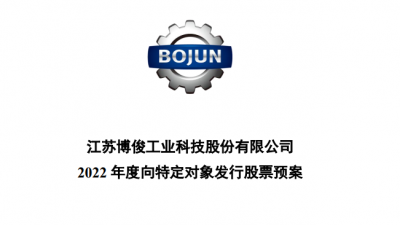 BOJUN

江苏博俊工业科技股份有限公司

2022 年度向特定对象发行股票预案